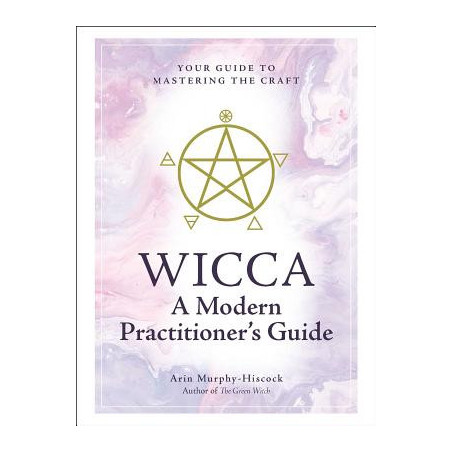 YOUR GUIDE TO
MASTERING THE CRAFT

WICCA
A Modern
Practitioner's Guide

Arin Murphy-Hiscock
Author of The Green Witch